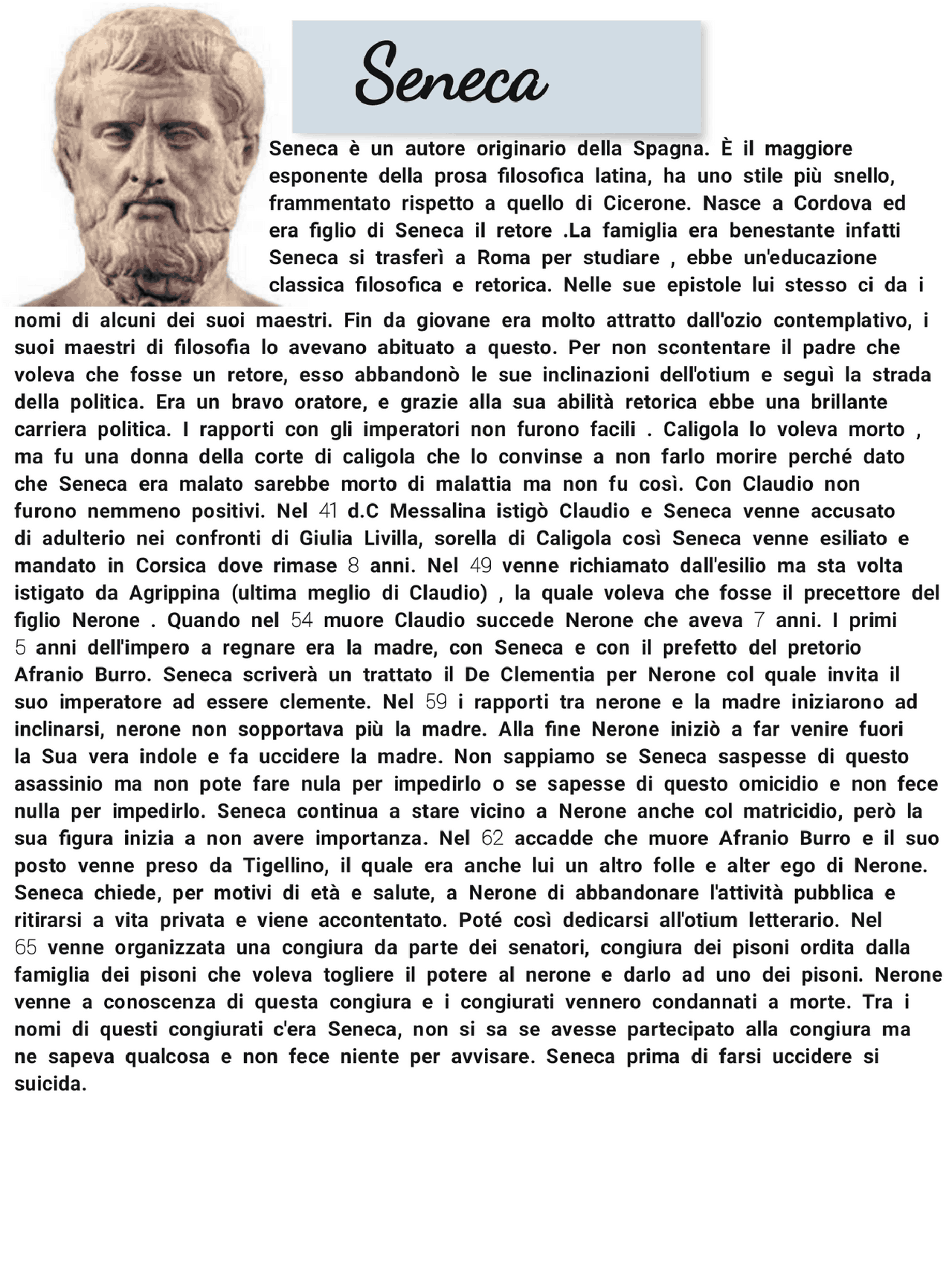 Seneca

Seneca è un autore originario della Spagna. È il maggiore esponente della prosa filosofica latina, ha uno stile più snello, frammentato rispetto a quello di Cicerone. Nasce a Cordova ed era figlio di Seneca il retore .La famiglia era benestante infatti Seneca si trasferì a Roma per studiare , ebbe un'educazione classica filosofica e retorica. Nelle sue epistole lui stesso ci da i nomi di alcuni dei suoi maestri. Fin da giovane era molto attratto dall'ozio contemplativo, i suoi maestri di filosofia lo avevano abituato a questo. Per non scontentare il padre che voleva che fosse un retore, esso abbandonò le sue inclinazioni dell'otium e seguì la strada della politica. Era un bravo oratore, e grazie alla sua abilità retorica ebbe una brillante carriera politica. I rapporti con gli imperatori non furono facili . Caligola lo voleva morto , ma fu una donna della corte di caligola che lo convinse a non farlo morire perché dato che Seneca era malato sarebbe morto di malattia ma non fu così. Con Claudio non furono nemmeno positivi. Nel 41 d.C Messalina istigò Claudio e Seneca venne accusato di adulterio nei confronti di Giulia Livilla, sorella di Caligola così Seneca venne esiliato e mandato in Corsica dove rimase 8 anni. Nel 49 venne richiamato dall'esilio ma sta volta istigato da Agrippina (ultima meglio di Claudio) , la quale voleva che fosse il precettore del figlio Nerone . Quando nel 54 muore Claudio succede Nerone che aveva 7 anni. I primi 5 anni dell'impero a regnare era la madre, con Seneca e con il prefetto del pretorio Afranio Burro. Seneca scriverà un trattato il De Clementia per Nerone col quale invita il suo imperatore ad essere clemente. Nel 59 i rapporti tra nerone e la madre iniziarono ad inclinarsi, nerone non sopportava più la madre. Alla fine Nerone iniziò a far venire fuori la Sua vera indole e fa uccidere la madre. Non sappiamo se Seneca saspesse di questo asassinio ma non pote fare nula per impedirlo o se sapesse di questo omicidio e non fece nulla per impedirlo. Seneca continua a stare vicino a Nerone anche col matricidio, però la sua figura inizia a non avere importanza. Nel 62 accadde che muore Afranio Burro e il suo posto venne preso da Tigellino, il quale era anche lui un altro folle e alter ego di Nerone. Seneca chiede, per motivi di età e salute, a Nerone di abbandonare l'attività pubblica e ritirarsi a vita privata e viene accontentato. Poté così dedicarsi all'otium letterario. Nel 65 venne organizzata una congiura da parte dei senatori, congiura dei pisoni ordita dalla famiglia dei pisoni che voleva togliere il potere al nerone e darlo ad uno dei pisoni. Nerone venne a conoscenza di questa congiura e i congiurati vennero condannati a morte. Tra i nomi di questi congiurati c'era Seneca, non si sa se avesse partecipato alla congiura ma ne sapeva qualcosa e non fece niente per avvisare. Seneca prima di farsi uccidere si suicida.